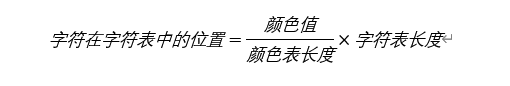 $字符在字符表中的位置 = \frac{颜色值}{颜色表长度} \times 字符表长度$